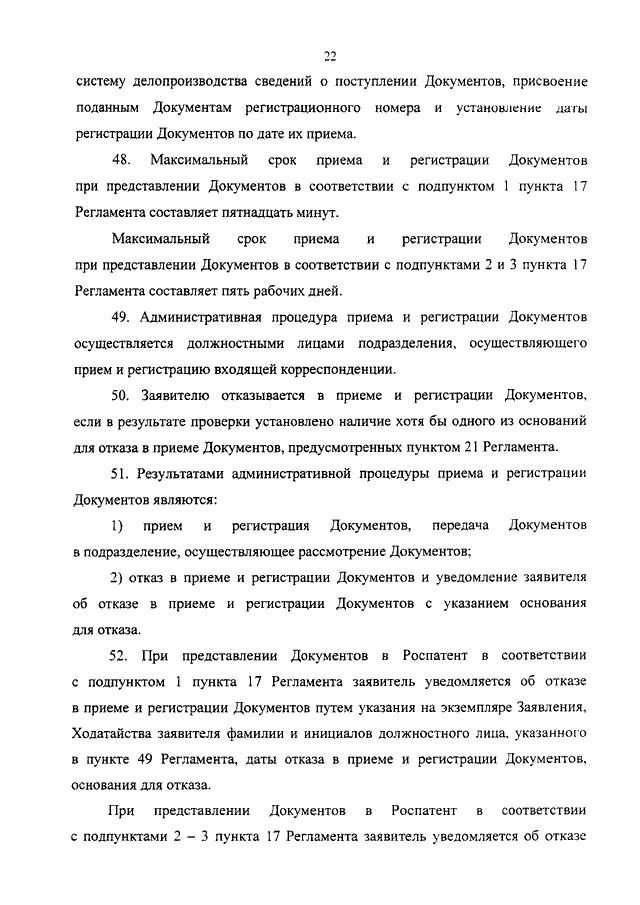 22

систему делопроизводства сведений о поступлении Документов, присвоение поданным Документам регистрационного номера и установление даты регистрации Документов по дате их приема.

48. Максимальный срок приема и регистрации Документов при представлении Документов в соответствии с подпунктом 1 пункта 17 Регламента составляет пятнадцать минут.

Максимальный срок приема и регистрации Документов при представлении Документов в соответствии с подпунктами 2 и 3 пункта 17 Регламента составляет пять рабочих дней.

49. Административная процедура приема и регистрации Документов осуществляется должностными лицами подразделения, осуществляющего прием и регистрацию входящей корреспонденции.

50. Заявителю отказывается в приеме и регистрации Документов, если в результате проверки установлено наличие хотя бы одного из оснований для отказа в приеме Документов, предусмотренных пунктом 21 Регламента.

51. Результатами административной процедуры приема и регистрации Документов являются:

1) прием и регистрация Документов, передача Документов в подразделение, осуществляющее рассмотрение Документов;

2) отказ в приеме и регистрации Документов и уведомление заявителя об отказе в приеме и регистрации Документов с указанием основания для отказа.

52. При представлении Документов в Роспатент в соответствии с подпунктом 1 пункта 17 Регламента заявитель уведомляется об отказе в приеме и регистрации Документов путем указания на экземпляре Заявления, Ходатайства заявителя фамилии и инициалов должностного лица, указанного в пункте 49 Регламента, даты отказа в приеме и регистрации Документов, основания для отказа.

При представлении Документов в Роспатент в соответствии с подпунктами 2 – 3 пункта 17 Регламента заявитель уведомляется об отказе